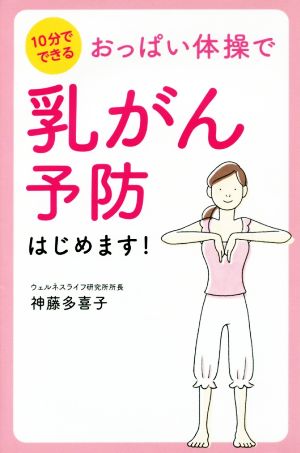 10分でできる

おっぱい体操で

乳がん予防

はじめます!

ウェルネスライフ研究所所長

神藤多喜子